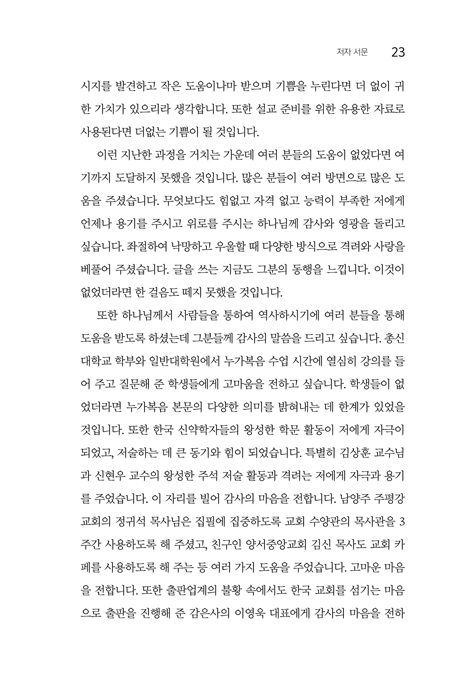 저자 서문 23

시지를 발견하고 작은 도움이나마 받으며 기쁨을 누린다면 더 없이 귀한 가치가 있으리라 생각합니다. 또한 설교 준비를 위한 유용한 자료로 사용된다면 더없는 기쁨이 될 것입니다.

이런 지난한 과정을 거치는 가운데 여러 분들의 도움이 없었다면 여기까지 도달하지 못했을 것입니다. 많은 분들이 여러 방면으로 많은 도움을 주셨습니다. 무엇보다도 힘없고 자격 없고 능력이 부족한 저에게 언제나 용기를 주시고 위로를 주시는 하나님께 감사와 영광을 돌리고 싶습니다. 좌절하여 낙망하고 우울할 때 다양한 방식으로 격려와 사랑을 베풀어 주셨습니다. 글을 쓰는 지금도 그분의 동행을 느낍니다. 이것이 없었더라면 한 걸음도 떼지 못했을 것입니다.

또한 하나님께서 사람들을 통하여 역사하시기에 여러 분들을 통해 도움을 받도록 하셨는데 그분들께 감사의 말씀을 드리고 싶습니다. 총신대학교 학부와 일반대학원에서 누가복음 수업 시간에 열심히 강의를 들어 주고 질문해 준 학생들에게 고마움을 전하고 싶습니다. 학생들이 없었더라면 누가복음 본문의 다양한 의미를 밝혀내는 데 한계가 있었을 것입니다. 또한 한국 신약학자들의 왕성한 학문 활동이 저에게 자극이 되었고, 저술하는 데 큰 동기와 힘이 되었습니다. 특별히 김상훈 교수님과 신현우 교수의 왕성한 주석 저술 활동과 격려는 저에게 자극과 용기를 주었습니다. 이 자리를 빌어 감사의 마음을 전합니다. 남양주 주평강교회의 정귀석 목사님은 집필에 집중하도록 교회 수양관의 목사관을 3주간 사용하도록 해 주셨고, 친구인 양서중앙교회 김신 목사도 교회 카페를 사용하도록 해 주는 등 여러 가지 도움을 주었습니다. 고마운 마음을 전합니다. 또한 출판업계의 불황 속에서도 한국 교회를 섬기는 마음으로 출판을 진행해 준 감은사의 이영욱 대표에게 감사의 마음을 전하